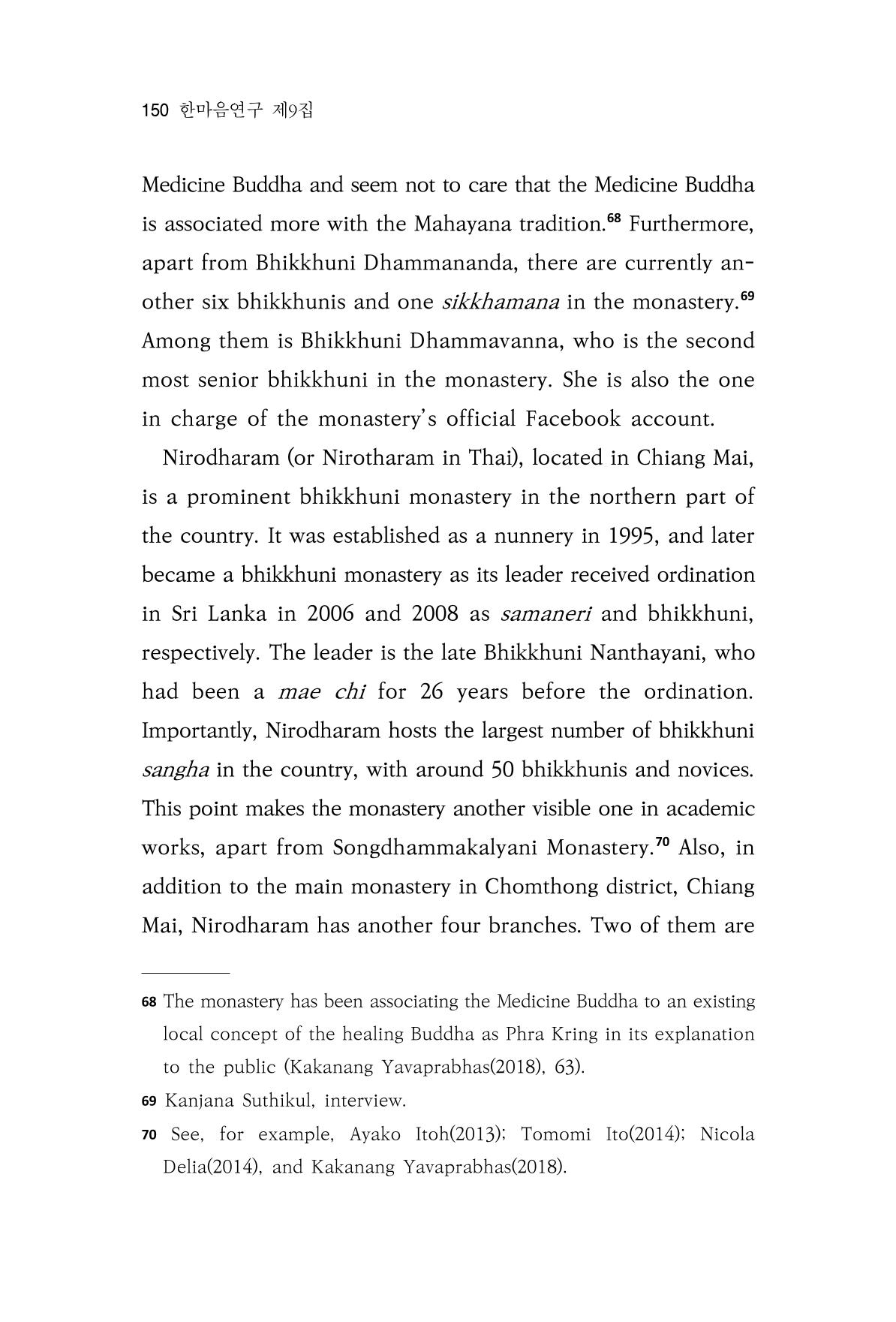 150 한마음연구 제9집

Medicine Buddha and seem not to care that the Medicine Buddha is associated more with the Mahayana tradition.$^{68}$ Furthermore, apart from Bhikkhuni Dhammananda, there are currently another six bhikkhunis and one sikkhamana in the monastery.$^{69}$ Among them is Bhikkhuni Dhammavanna, who is the second most senior bhikkhuni in the monastery. She is also the one in charge of the monastery's official Facebook account.

Nirodharam (or Nirotharam in Thai), located in Chiang Mai, is a prominent bhikkhuni monastery in the northern part of the country. It was established as a nunnery in 1995, and later became a bhikkhuni monastery as its leader received ordination in Sri Lanka in 2006 and 2008 as samaneri and bhikkhuni, respectively. The leader is the late Bhikkhuni Nanthayani, who had been a mae chi for 26 years before the ordination. Importantly, Nirodharam hosts the largest number of bhikkhuni sangha in the country, with around 50 bhikkhunis and novices. This point makes the monastery another visible one in academic works, apart from Songdhammakalyani Monastery.$^{70}$ Also, in addition to the main monastery in Chomthong district, Chiang Mai, Nirodharam has another four branches. Two of them are

68 The monastery has been associating the Medicine Buddha to an existing local concept of the healing Buddha as Phra Kring in its explanation to the public (Kakanang Yavaprabhas(2018), 63).

69 Kanjana Suthikul, interview.

70 See, for example, Ayako Itoh(2013); Tomomi Ito(2014); Nicola Delia(2014), and Kakanang Yavaprabhas(2018).